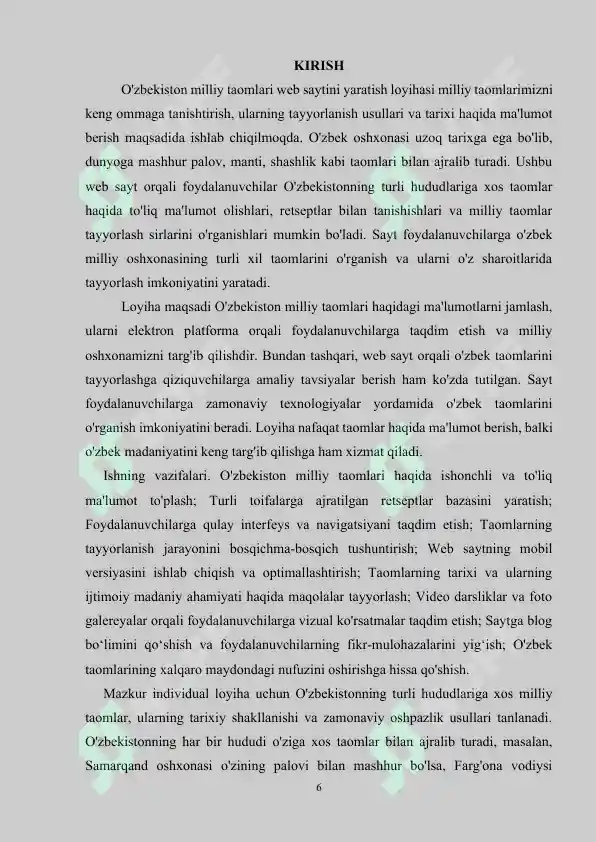 KIRISH

O'zbekiston milliy taomlari web saytini yaratish loyihasi milliy taomlarimizni keng ommaga tanishtirish, ularning tayyorlanish usullari va tarixi haqida ma'lumot berish maqsadida ishlab chiqilmoqda. O'zbek oshxonasi uzoq tarixga ega bo'lib, dunyoga mashhur palov, manti, shashlik kabi taomlari bilan ajralib turadi. Ushbu web sayt orqali foydalanuvchilar O'zbekistonning turli hududlariga xos taomlar haqida to'liq ma'lumot olishlari, retseptlar bilan tanishishlari va milliy taomlar tayyorlash sirlarini o'rganishlari mumkin bo'ladi. Sayt foydalanuvchilarga o'zbek milliy oshxonasining turli xil taomlarini o'rganish va ularni o'z sharoitlarida tayyorlash imkoniyatini yaratadi.

Loyiha maqsadi O'zbekiston milliy taomlari haqidagi ma'lumotlarni jamlash, ularni elektron platforma orqali foydalanuvchilarga taqdim etish va milliy oshxonamizni targ'ib qilishdir. Bundan tashqari, web sayt orqali o'zbek taomlarini tayyorlashga qiziquvchilarga amaliy tavsiyalar berish ham ko'zda tutilgan. Sayt foydalanuvchilarga zamonaviy texnologiyalar yordamida o'zbek taomlarini o'rganish imkoniyatini beradi. Loyiha nafaqat taomlar haqida ma'lumot berish, balki o'zbek madaniyatini keng targ'ib qilishga ham xizmat qiladi.

Ishning vazifalari. O'zbekiston milliy taomlari haqida ishonchli va to'liq ma'lumot to'plash; Turli toifalarga ajratilgan retseptlar bazasini yaratish; Foydalanuvchilarga qulay interfeys va navigatsiyani taqdim etish; Taomlarning tayyorlanish jarayonini bosqichma-bosqich tushuntirish; Web saytning mobil versiyasini ishlab chiqish va optimallashtirish; Taomlarning tarixi va ularning ijtimoiy madaniy ahamiyati haqida maqolalar tayyorlash; Video darsliklar va foto galereyalar orqali foydalanuvchilarga vizual ko'rsatmalar taqdim etish; Saytga blog bo'limini qo'shish va foydalanuvchilarning fikr-mulohazalarini yig'ish; O'zbek taomlarining xalqaro maydondagi nufuzini oshirishga hissa qo'shish.

Mazkur individual loyiha uchun O'zbekistonning turli hududlariga xos milliy taomlar, ularning tarixiy shakllanishi va zamonaviy oshpazlik usullari tanlanadi. O'zbekistonning har bir hududi o'ziga xos taomlar bilan ajralib turadi, masalan, Samarqand oshxonasi o'zining palovi bilan mashhur bo'lsa, Farg'ona vodiysi

6